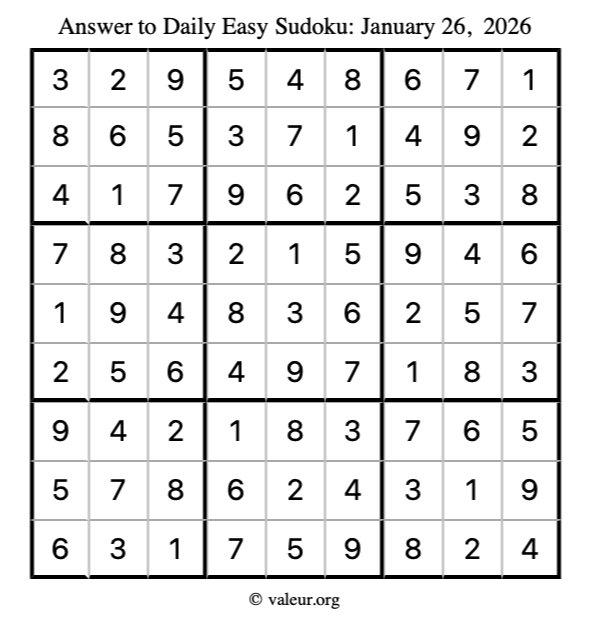 Answer to Daily Easy Sudoku: January 26, 2026

| | | | | | | | | |
|---|---|---|---|---|---|---|---|---|
| 3 | 2 | 9 | 5 | 4 | 8 | 6 | 7 | 1 |
| 8 | 6 | 5 | 3 | 7 | 1 | 4 | 9 | 2 |
| 4 | 1 | 7 | 9 | 6 | 2 | 5 | 3 | 8 |
| 7 | 8 | 3 | 2 | 1 | 5 | 9 | 4 | 6 |
| 1 | 9 | 4 | 8 | 3 | 6 | 2 | 5 | 7 |
| 2 | 5 | 6 | 4 | 9 | 7 | 1 | 8 | 3 |
| 9 | 4 | 2 | 1 | 8 | 3 | 7 | 6 | 5 |
| 5 | 7 | 8 | 6 | 2 | 4 | 3 | 1 | 9 |
| 6 | 3 | 1 | 7 | 5 | 9 | 8 | 2 | 4 |

© valeur.org